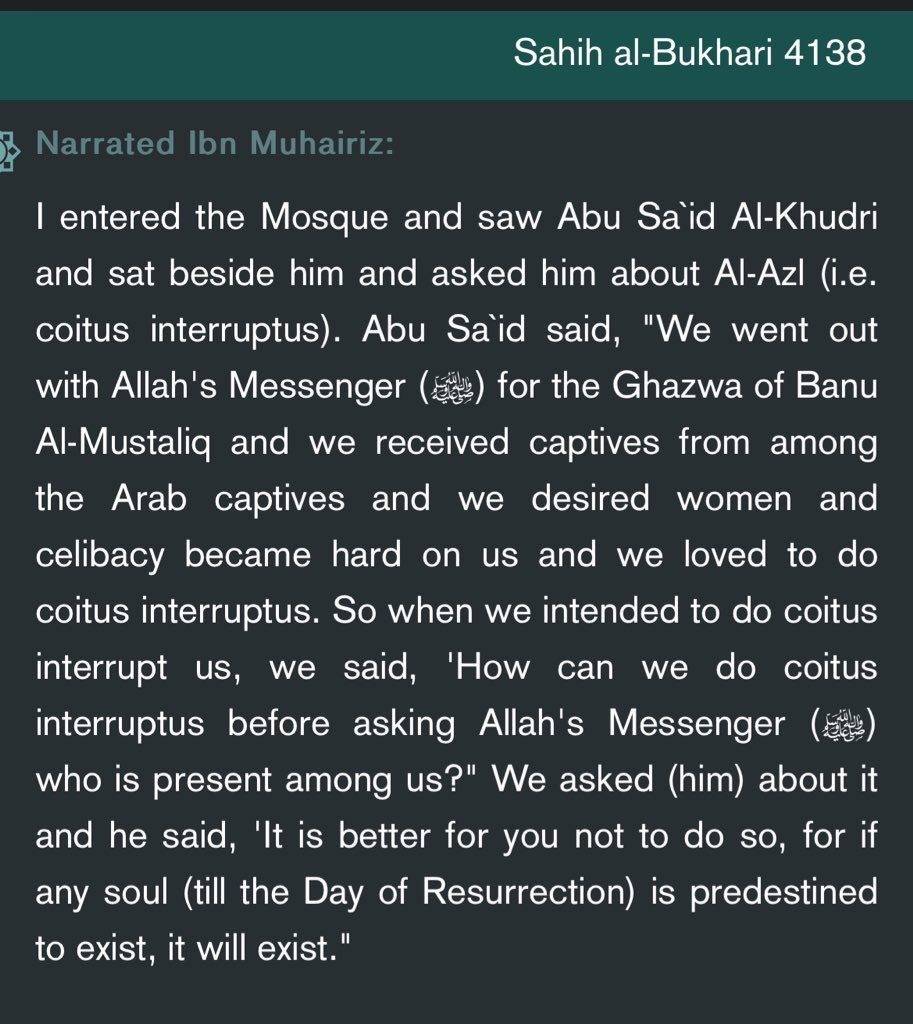 Sahih al-Bukhari 4138

Narrated Ibn Muhairiz:

I entered the Mosque and saw Abu Sa`id Al-Khudri and sat beside him and asked him about Al-Azl (i.e. coitus interruptus). Abu Sa`id said, "We went out with Allah's Messenger (ﷺ) for the Ghazwa of Banu Al-Mustaliq and we received captives from among the Arab captives and we desired women and celibacy became hard on us and we loved to do coitus interruptus. So when we intended to do coitus interrupt us, we said, 'How can we do coitus interruptus before asking Allah's Messenger (ﷺ) who is present among us?" We asked (him) about it and he said, 'It is better for you not to do so, for if any soul (till the Day of Resurrection) is predestined to exist, it will exist."